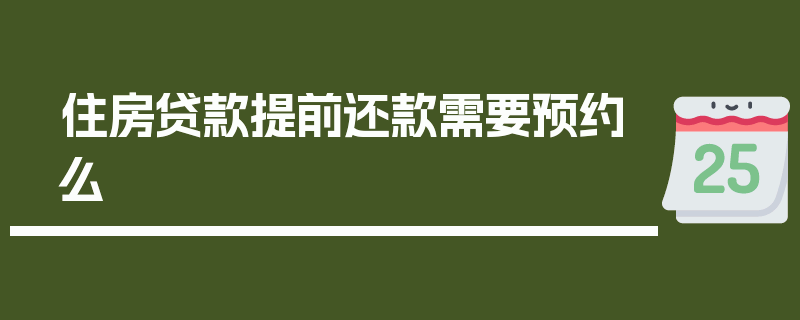 住房贷款提前还款需要预约么

25